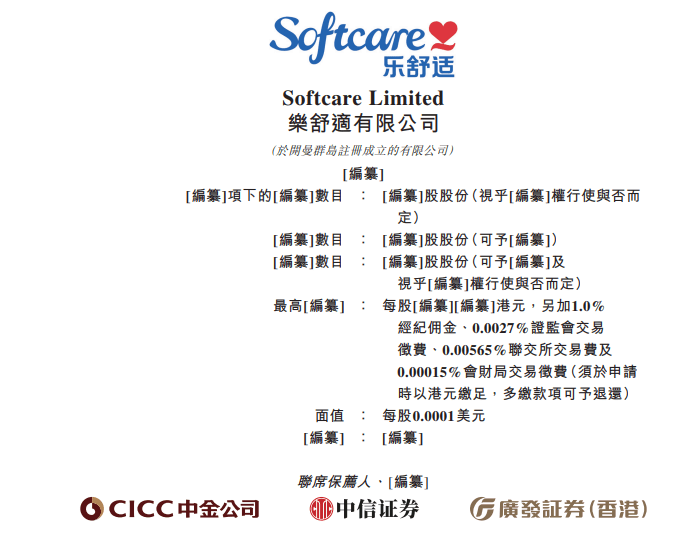 Softcare
乐舒适

Softcare Limited
樂舒適有限公司

(於開曼群島註冊成立的有限公司)

[編纂]

[編纂]項下的[編纂]數目 : [編纂]股股份(視乎[編纂]權行使與否而定)

[編纂]數目 : [編纂]股股份(可予[編纂])

[編纂]數目 : [編纂]股股份(可予[編纂]及視乎[編纂]權行使與否而定)

最高[編纂] : 每股[編纂][編纂]港元,另加1.0%經紀佣金、0.0027%證監會交易徵費、0.00565%聯交所交易費及0.00015%會財局交易徵費(須於申請時以港元繳足,多繳款項可予退還)

面值 : 每股0.0001美元

[編纂] : [編纂]

聯席保薦人、[編纂]

CICC 中金公司

中信证券

廣發証券(香港)